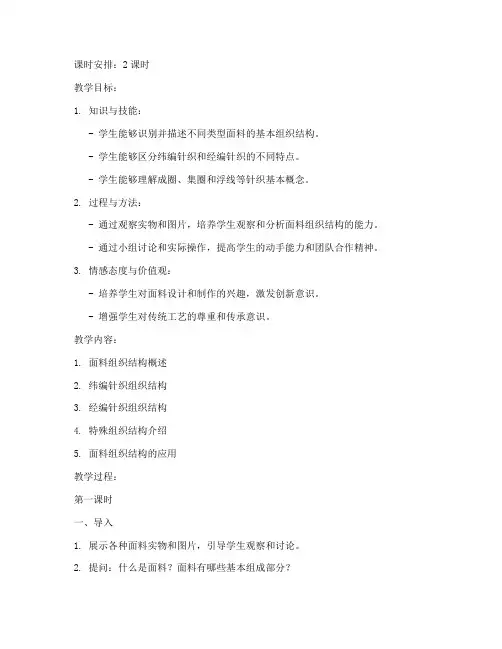 课时安排：2 课时

教学目标：

1. 知识与技能：

- 学生能够识别并描述不同类型面料的基本组织结构。

- 学生能够区分纬编针织和经编针织的不同特点。

- 学生能够理解成圈、集圈和浮线等针织基本概念。

2. 过程与方法：

- 通过观察实物和图片，培养学生观察和分析面料组织结构的能力。

- 通过小组讨论和实际操作，提高学生的动手能力和团队合作精神。

3. 情感态度与价值观：

- 培养学生对面料设计和制作的兴趣，激发创新意识。

- 增强学生对传统工艺的尊重和传承意识。

教学内容：

1. 面料组织结构概述

2. 纬编针织组织结构

3. 经编针织组织结构

4. 特殊组织结构介绍

5. 面料组织结构的应用

教学过程：

第一课时

一、导入

1. 展示各种面料实物和图片，引导学生观察和讨论。

2. 提问：什么是面料？面料有哪些基本组成部分？